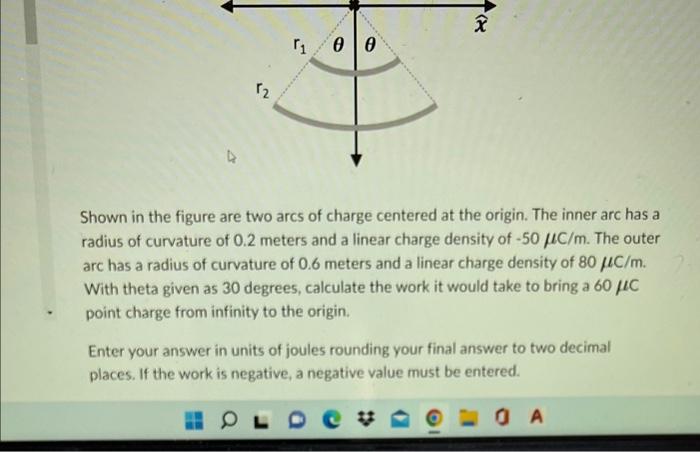 $\hat{x}$

$r_1$ $\theta$ $\theta$

$r_2$

Shown in the figure are two arcs of charge centered at the origin. The inner arc has a radius of curvature of 0.2 meters and a linear charge density of -50 $\mu$C/m. The outer arc has a radius of curvature of 0.6 meters and a linear charge density of 80 $\mu$C/m. With theta given as 30 degrees, calculate the work it would take to bring a 60 $\mu$C point charge from infinity to the origin.

Enter your answer in units of joules rounding your final answer to two decimal places. If the work is negative, a negative value must be entered.

A